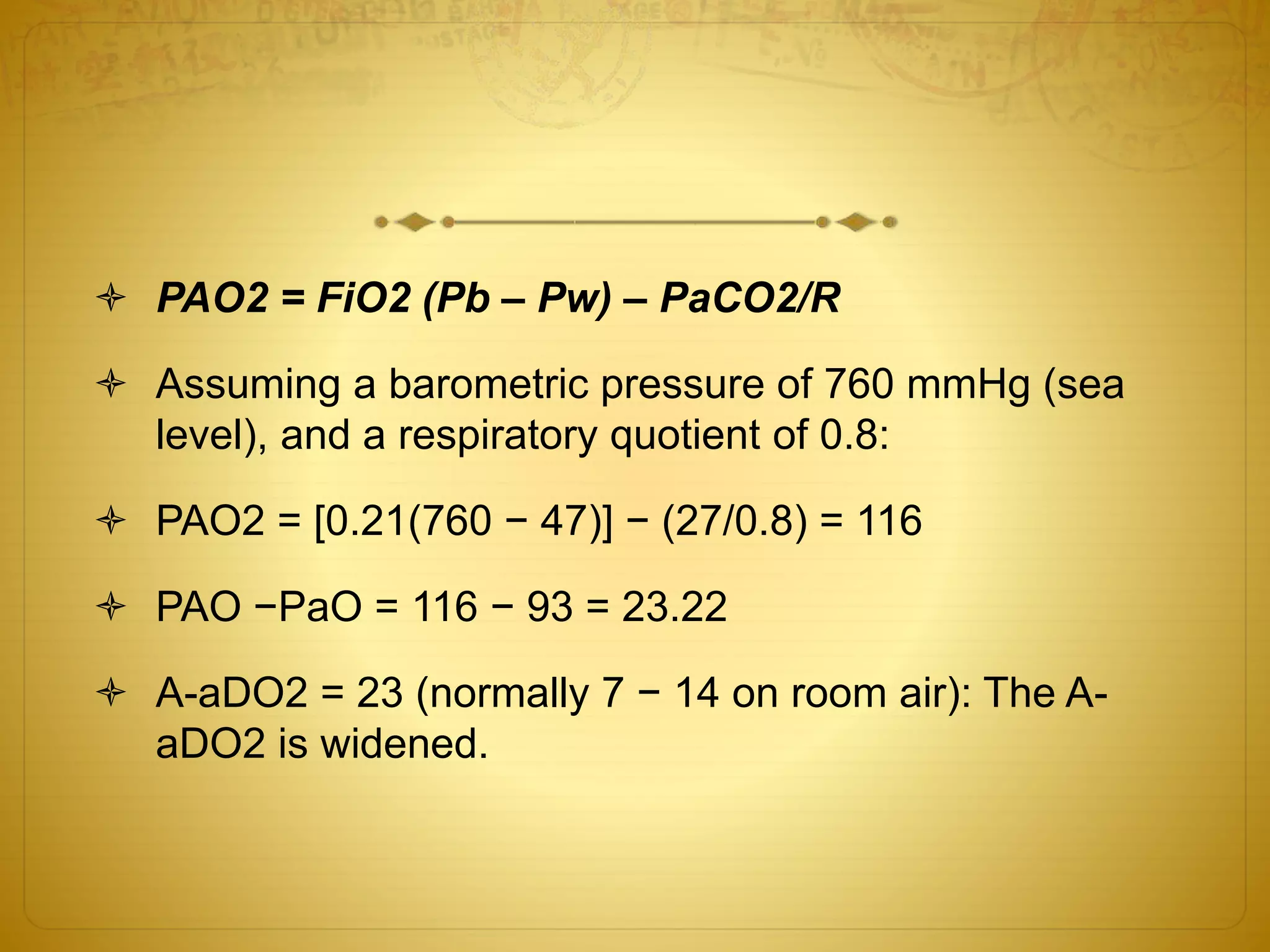 PAO2 = FiO2 (Pb – Pw) – PaCO2/R

Assuming a barometric pressure of 760 mmHg (sea level), and a respiratory quotient of 0.8:

PAO2 = [0.21(760 − 47)] − (27/0.8) = 116

PAO −PaO = 116 − 93 = 23.22

A-aDO2 = 23 (normally 7 − 14 on room air): The A-aDO2 is widened.